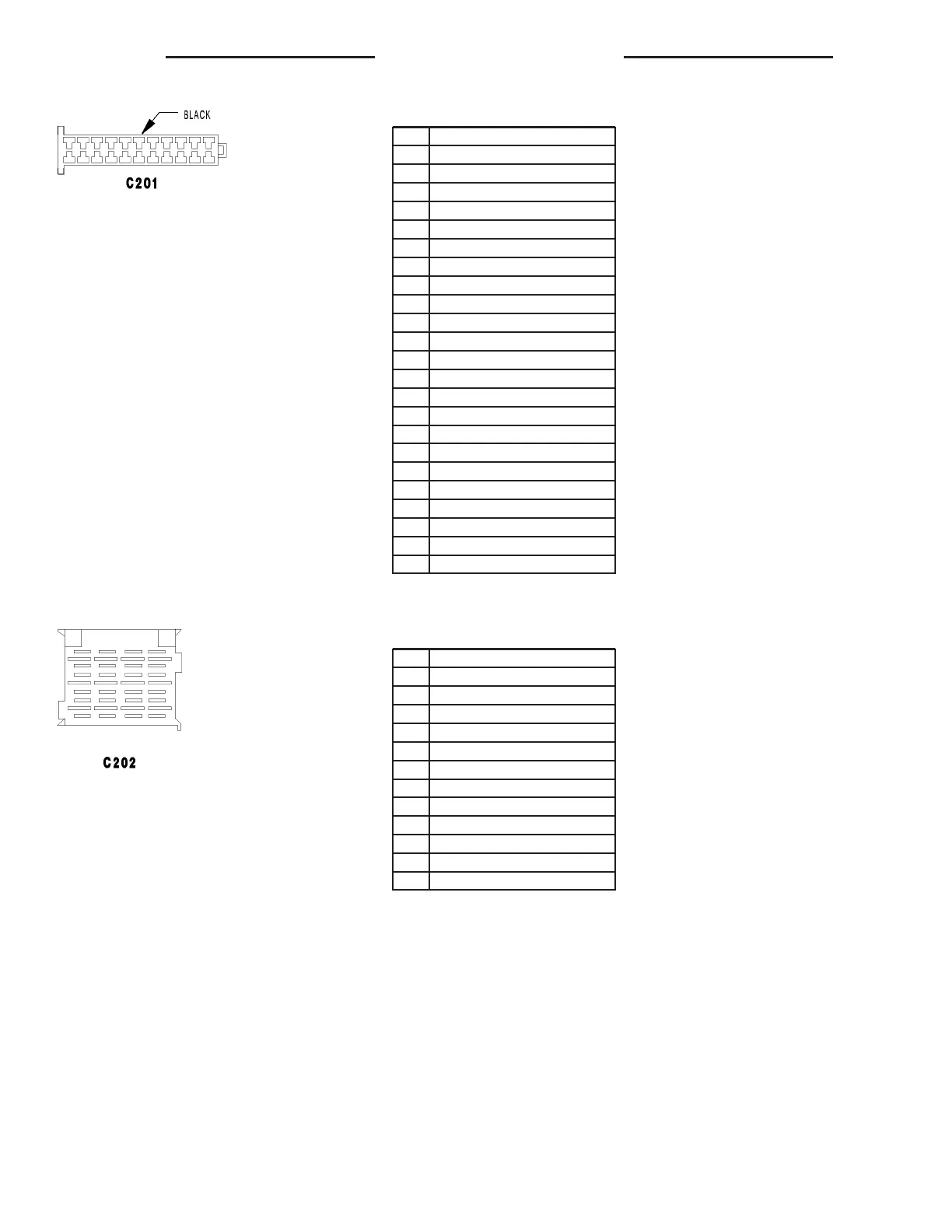 BLACK

C201

C202